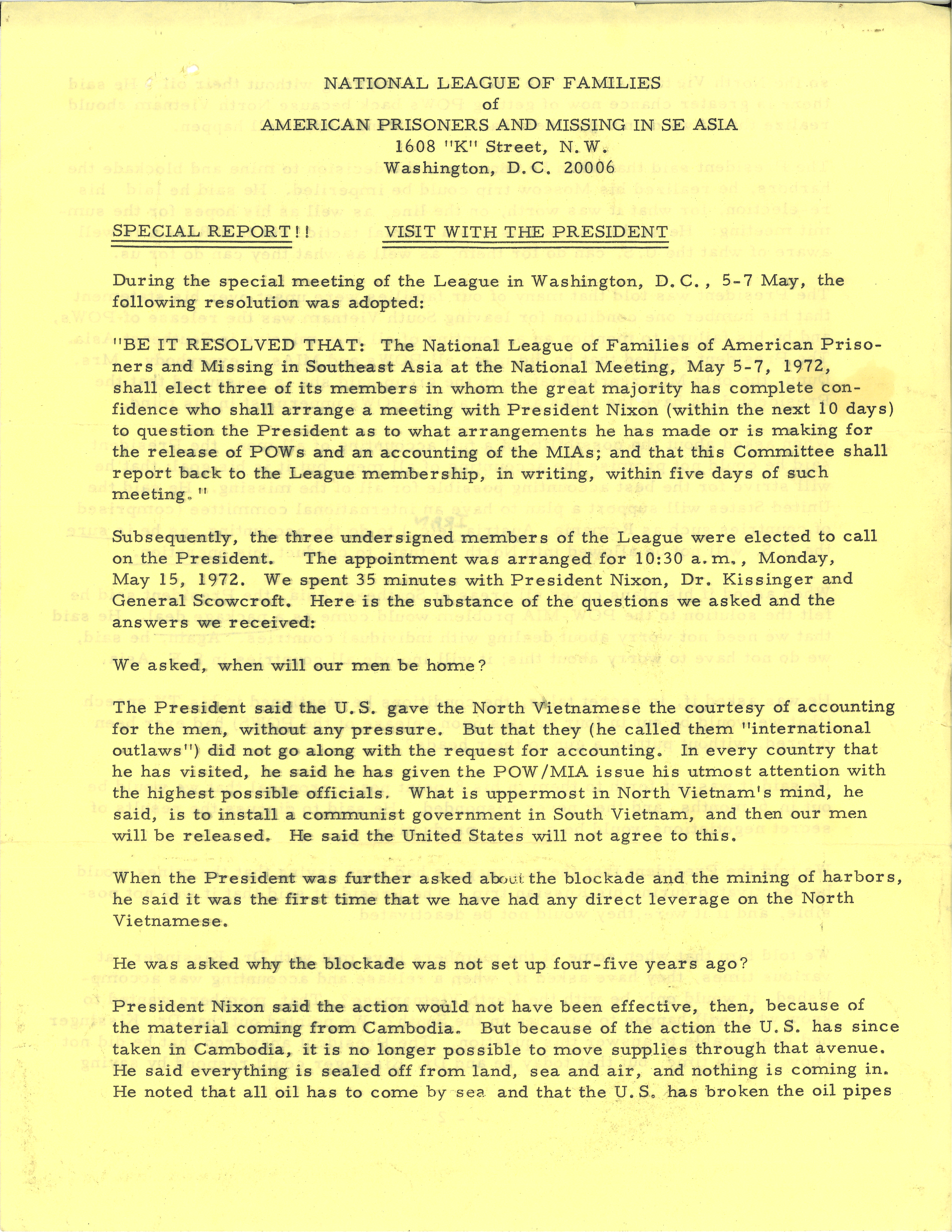 NATIONAL LEAGUE OF FAMILIES
of
AMERICAN PRISONERS AND MISSING IN SE ASIA
1608 "K" Street, N.W.
Washington, D.C. 20006

SPECIAL REPORT!! VISIT WITH THE PRESIDENT

During the special meeting of the League in Washington, D.C., 5-7 May, the following resolution was adopted:

"BE IT RESOLVED THAT: The National League of Families of American Prisoners and Missing in Southeast Asia at the National Meeting, May 5-7, 1972, shall elect three of its members in whom the great majority has complete confidence who shall arrange a meeting with President Nixon (within the next 10 days) to question the President as to what arrangements he has made or is making for the release of POWs and an accounting of the MIAs; and that this Committee shall report back to the League membership, in writing, within five days of such meeting."

Subsequently, the three undersigned members of the League were elected to call on the President. The appointment was arranged for 10:30 a.m., Monday, May 15, 1972. We spent 35 minutes with President Nixon, Dr. Kissinger and General Scowcroft. Here is the substance of the questions we asked and the answers we received:

We asked, when will our men be home?

The President said the U.S. gave the North Vietnamese the courtesy of accounting for the men, without any pressure. But that they (he called them "international outlaws") did not go along with the request for accounting. In every country that he has visited, he said he has given the POW/MIA issue his utmost attention with the highest possible officials. What is uppermost in North Vietnam's mind, he said, is to install a communist government in South Vietnam, and then our men will be released. He said the United States will not agree to this.

When the President was further asked about the blockade and the mining of harbors, he said it was the first time that we have had any direct leverage on the North Vietnamese.

He was asked why the blockade was not set up four-five years ago?

President Nixon said the action would not have been effective, then, because of the material coming from Cambodia. But because of the action the U.S. has since taken in Cambodia, it is no longer possible to move supplies through that avenue. He said everything is sealed off from land, sea and air, and nothing is coming in. He noted that all oil has to come by sea and that the U.S. has broken the oil pipes